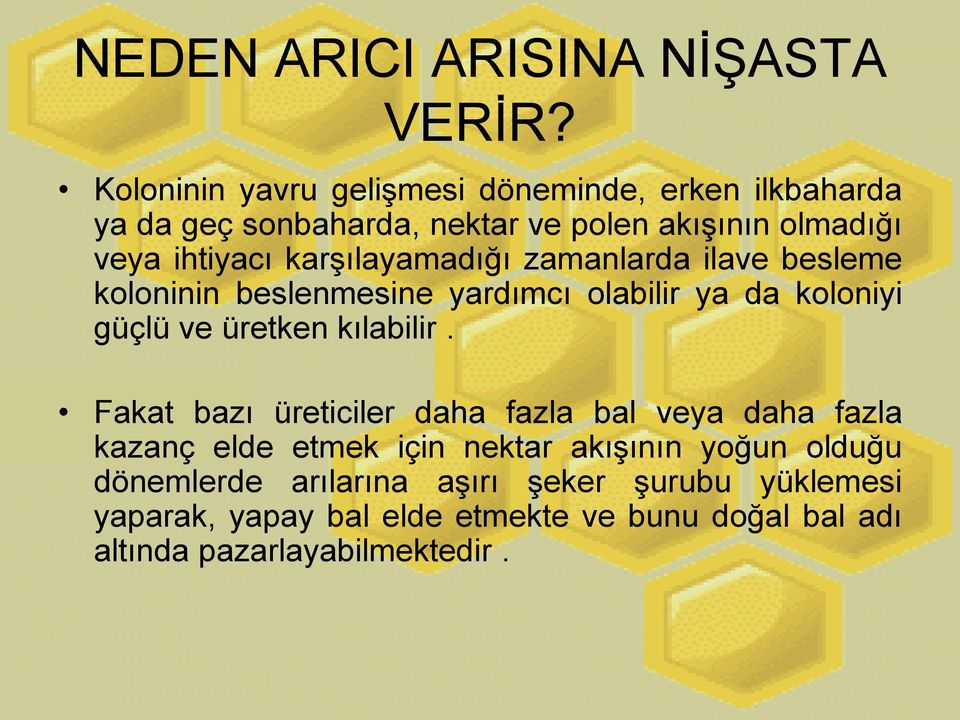 NEDEN ARICI ARISINA NİŞASTA VERİR?

• Koloninin yavru gelişmesi döneminde, erken ilkbaharda ya da geç sonbaharda, nektar ve polen akışının olmadığı veya ihtiyacı karşılayamadığı zamanlarda ilave besleme koloninin beslenmesine yardımcı olabilir ya da koloniyi güçlü ve üretken kılabilir .

• Fakat bazı üreticiler daha fazla bal veya daha fazla kazanç elde etmek için nektar akışının yoğun olduğu dönemlerde arılarına aşırı şeker şurubu yüklemesi yaparak, yapay bal elde etmekte ve bunu doğal bal adı altında pazarlayabilmektedir .